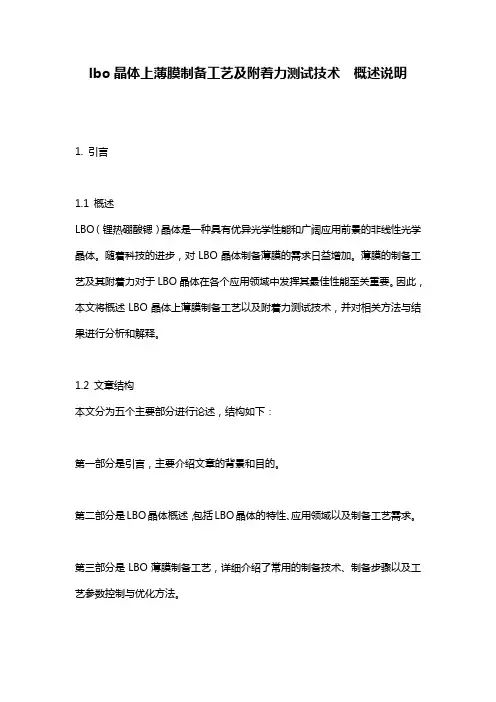 lbo 晶体上薄膜制备工艺及附着力测试技术　概述说明

1. 引言

1.1 概述
LBO（锂热硼酸锶）晶体是一种具有优异光学性能和广阔应用前景的非线性光学晶体。随着科技的进步，对 LBO 晶体制备薄膜的需求日益增加。薄膜的制备工艺及其附着力对于 LBO 晶体在各个应用领域中发挥其最佳性能至关重要。因此，本文将概述 LBO 晶体上薄膜制备工艺以及附着力测试技术，并对相关方法与结果进行分析和解释。

1.2 文章结构
本文分为五个主要部分进行论述，结构如下：

第一部分是引言，主要介绍文章的背景和目的。

第二部分是 LBO 晶体概述，包括 LBO 晶体的特性、应用领域以及制备工艺需求。

第三部分是 LBO 薄膜制备工艺，详细介绍了常用的制备技术、制备步骤以及工艺参数控制与优化方法。